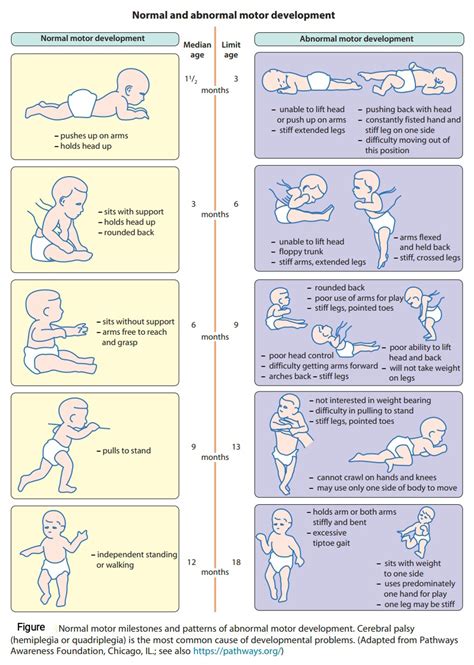 Normal and abnormal motor development

Normal motor development

Median age

Limit age

Abnormal motor development

– pushes up on arms
– holds head up

$1^1/_2$ months 3

– unable to lift head or push up on arms
– stiff extended legs

– pushing back with head
– constantly fisted hand and stiff leg on one side
– difficulty moving out of this position

– sits with support
– holds head up
– rounded back

3 months 6

– unable to lift head
– floppy trunk
– stiff arms, extended legs

– arms flexed and held back
– stiff, crossed legs

– sits without support
– arms free to reach and grasp

6 months 9

– rounded back
– poor use of arms for play
– stiff legs, pointed toes

– poor head control
– difficulty getting arms forward
– arches back – stiff legs

– poor ability to lift head and back
– will not take weight on legs

– pulls to stand

9 months 13

– not interested in weight bearing
– difficulty in pulling to stand
– stiff legs, pointed toes

– cannot crawl on hands and knees
– may use only one side of body to move

– independent standing or walking

12 months 18

– holds arm or both arms stiffly and bent
– excessive tiptoe gait

– sits with weight to one side
– uses predominately one hand for play
– one leg may be stiff

Figure Normal motor milestones and patterns of abnormal motor development. Cerebral palsy (hemiplegia or quadriplegia) is the most common cause of developmental problems. (Adapted from Pathways Awareness Foundation, Chicago, IL.; see also https://pathways.org/)